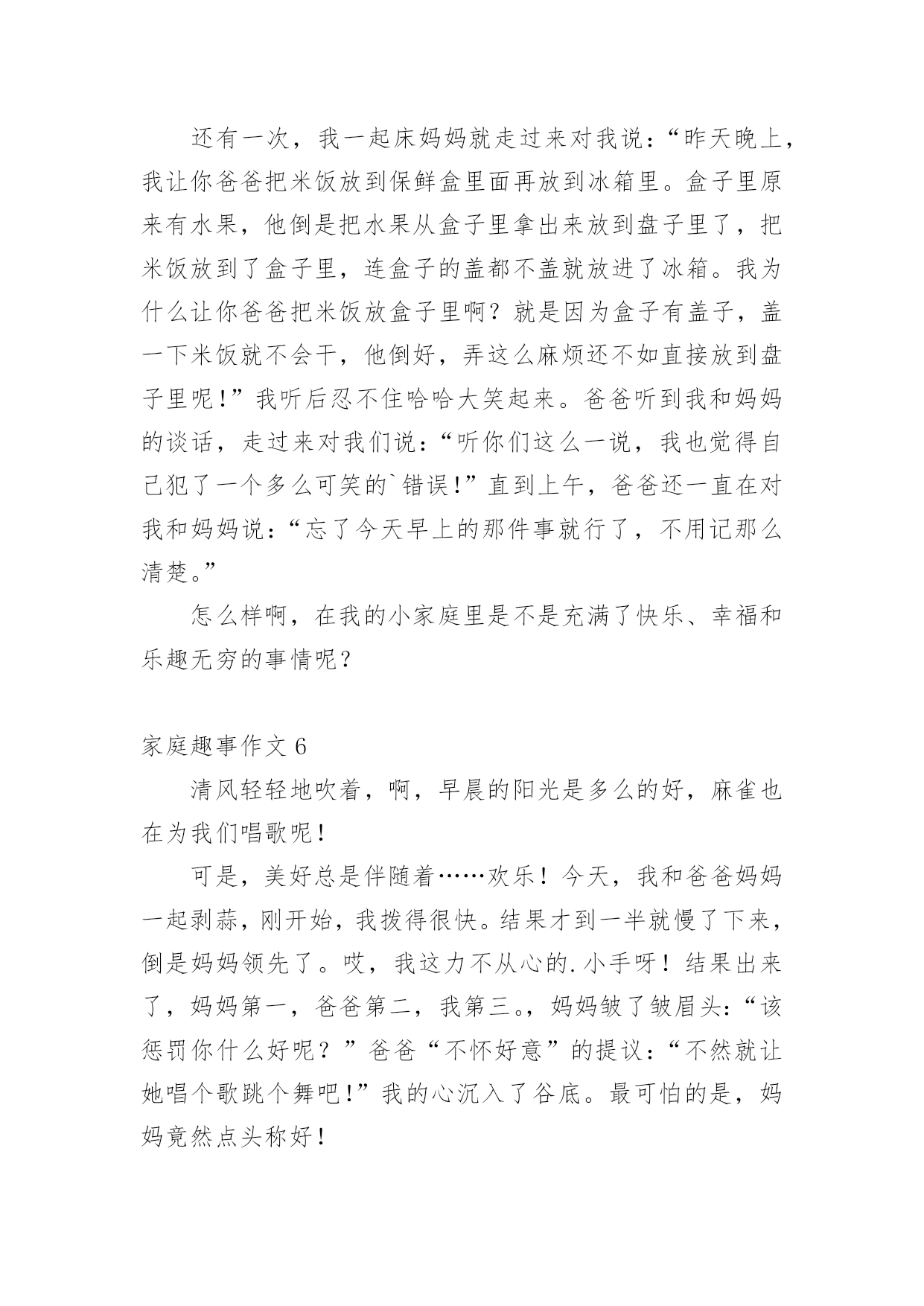 还有一次，我一起床妈妈就走过来对我说：“昨天晚上，我让你爸爸把米饭放到保鲜盒里面再放到冰箱里。盒子里原来有水果，他倒是把水果从盒子里拿出来放到盘子里了，把米饭放到了盒子里，连盒子的盖都不盖就放进了冰箱。我为什么让你爸爸把米饭放盒子里啊？就是因为盒子有盖子，盖一下米饭就不会干，他倒好，弄这么麻烦还不如直接放到盘子里呢！”我听后忍不住哈哈大笑起来。爸爸听到我和妈妈的谈话，走过来对我们说：“听你们这么一说，我也觉得自己犯了一个多么可笑的`错误！”直到上午，爸爸还一直在对我和妈妈说：“忘了今天早上的那件事就行了，不用记那么清楚。”

怎么样啊，在我的小家庭里是不是充满了快乐、幸福和乐趣无穷的事情呢？

家庭趣事作文 6

清风轻轻地吹着，啊，早晨的阳光是多么的好，麻雀也在为我们唱歌呢！

可是，美好总是伴随着……欢乐！今天，我和爸爸妈妈一起剥蒜，刚开始，我拨得很快。结果才到一半就慢了下来，倒是妈妈领先了。哎，我这力不从心的.小手呀！结果出来了，妈妈第一，爸爸第二，我第三。，妈妈皱了皱眉头：“该惩罚你什么好呢？”爸爸“不怀好意”的提议：“不然就让她唱个歌跳个舞吧！”我的心沉入了谷底。最可怕的是，妈妈竟然点头称好！